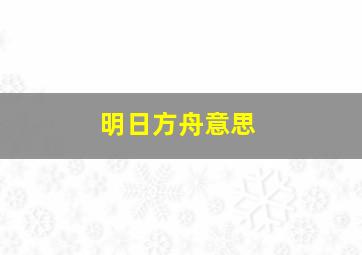 明日方舟意思